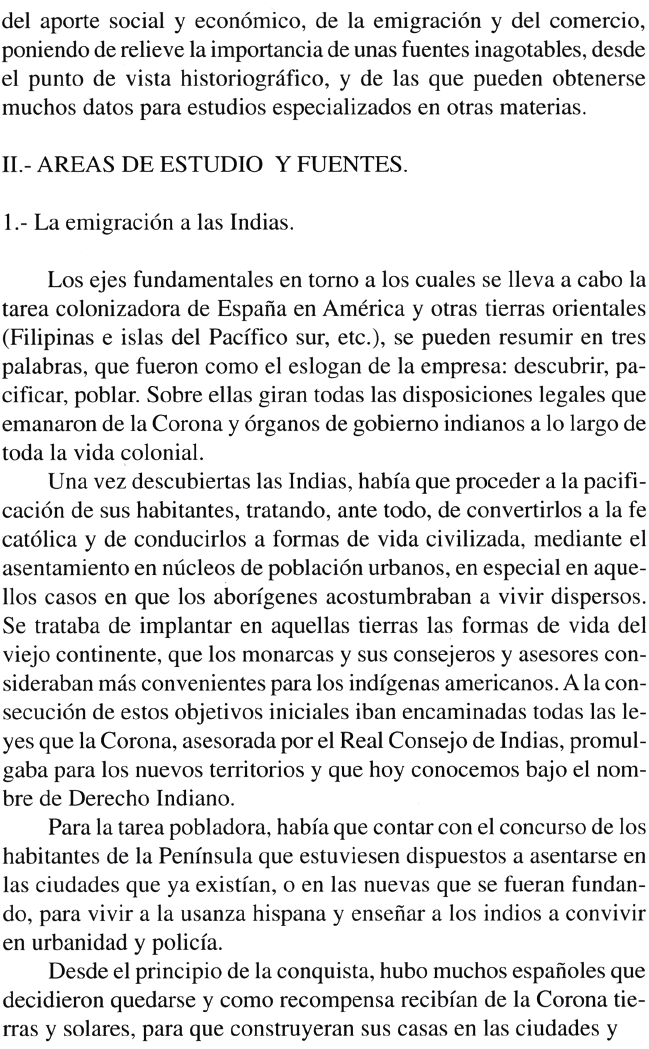 del aporte social y económico, de la emigración y del comercio, poniendo de relieve la importancia de unas fuentes inagotables, desde el punto de vista historiográfico, y de las que pueden obtenerse muchos datos para estudios especializados en otras materias.

II.- AREAS DE ESTUDIO Y FUENTES.

1.- La emigración a las Indias.

Los ejes fundamentales en torno a los cuales se lleva a cabo la tarea colonizadora de España en América y otras tierras orientales (Filipinas e islas del Pacífico sur, etc.), se pueden resumir en tres palabras, que fueron como el eslogan de la empresa: descubrir, pacificar, poblar. Sobre ellas giran todas las disposiciones legales que emanaron de la Corona y órganos de gobierno indianos a lo largo de toda la vida colonial.

Una vez descubiertas las Indias, había que proceder a la pacificación de sus habitantes, tratando, ante todo, de convertirlos a la fe católica y de conducirlos a formas de vida civilizada, mediante el asentamiento en núcleos de población urbanos, en especial en aquellos casos en que los aborígenes acostumbraban a vivir dispersos. Se trataba de implantar en aquellas tierras las formas de vida del viejo continente, que los monarcas y sus consejeros y asesores consideraban más convenientes para los indígenas americanos. A la consecución de estos objetivos iniciales iban encaminadas todas las leyes que la Corona, asesorada por el Real Consejo de Indias, promulgaba para los nuevos territorios y que hoy conocemos bajo el nombre de Derecho Indiano.

Para la tarea pobladora, había que contar con el concurso de los habitantes de la Península que estuviesen dispuestos a asentarse en las ciudades que ya existían, o en las nuevas que se fueran fundando, para vivir a la usanza hispana y enseñar a los indios a convivir en urbanidad y policía.

Desde el principio de la conquista, hubo muchos españoles que decidieron quedarse y como recompensa recibían de la Corona tierras y solares, para que construyeran sus casas en las ciudades y